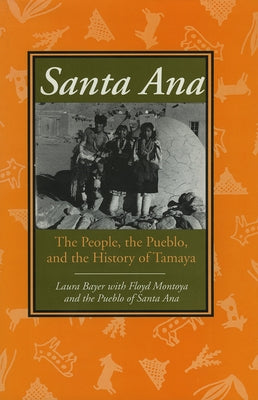 Santa Ana

The People, the Pueblo, and the History of Tamaya

Laura Bayer with Floyd Montoya and the Pueblo of Santa Ana